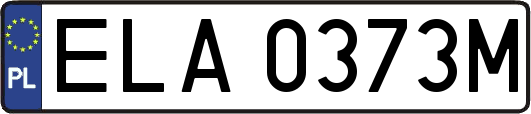 PL
ELA 0373M